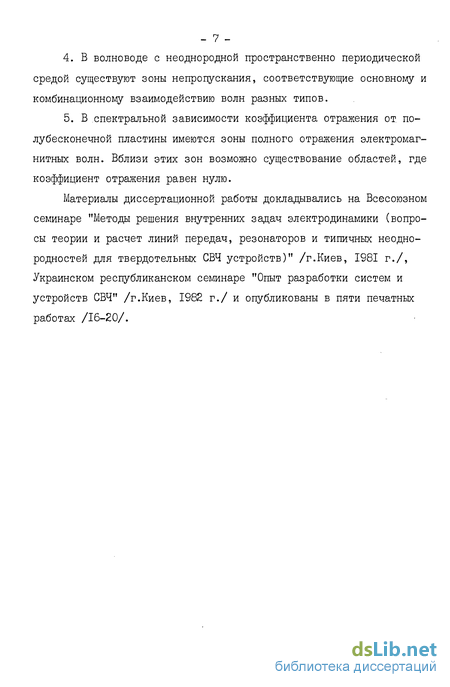 - 7 -

4. В волноводе с неоднородной пространственно периодической средой существуют зоны непропускания, соответствующие основному и комбинационному взаимодействию волн разных типов.

5. В спектральной зависимости коэффициента отражения от полубесконечной пластины имеются зоны полного отражения электромагнитных волн. Вблизи этих зон возможно существование областей, где коэффициент отражения равен нулю.

Материалы диссертационной работы докладывались на Всесоюзном семинаре "Методы решения внутренних задач электродинамики (вопросы теории и расчет линий передач, резонаторов и типичных неоднородностей для твердотельных СВЧ устройств)" /г.Киев, I98I г./, Украинском республиканском семинаре "Опыт разработки систем и устройств СВЧ" /г.Киев, I982 г./ и опубликованы в пяти печатных работах /I6-20/.

dsLib.net
библиотека диссертаций